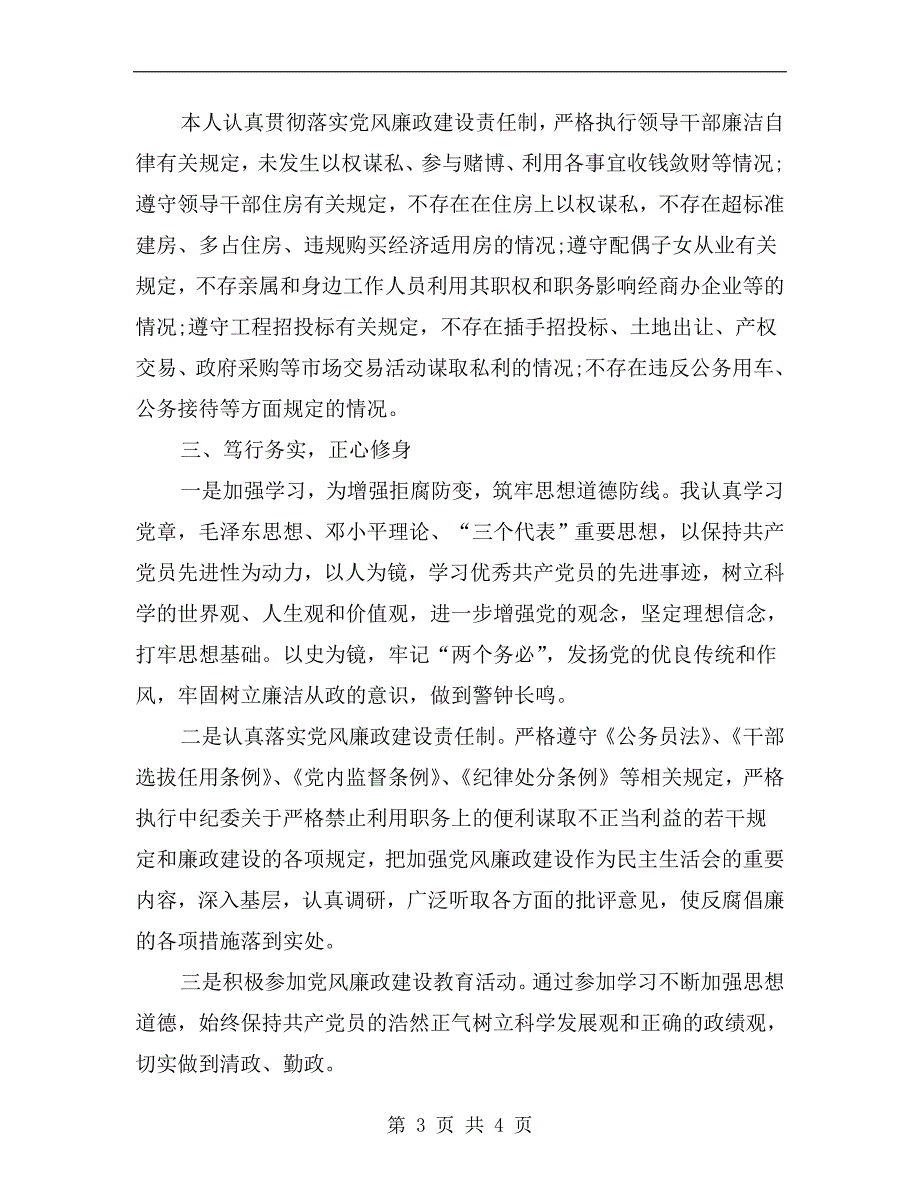 本人认真贯彻落实党风廉政建设责任制，严格执行领导干部廉洁自律有关规定，未发生以权谋私、参与赌博、利用各事宜收钱敛财等情况;遵守领导干部住房有关规定，不存在在住房上以权谋私，不存在超标准建房、多占住房、违规购买经济适用房的情况;遵守配偶子女从业有关规定，不存亲属和身边工作人员利用其职权和职务影响经商办企业等的情况;遵守工程招投标有关规定，不存在插手招投标、土地出让、产权交易、政府采购等市场交易活动谋取私利的情况;不存在违反公务用车、公务接待等方面规定的情况。

三、笃行务实，正心修身

一是加强学习，为增强拒腐防变，筑牢思想道德防线。我认真学习党章，毛泽东思想、邓小平理论、“三个代表”重要思想，以保持共产党员先进性为动力，以人为镜，学习优秀共产党员的先进事迹，树立科学的世界观、人生观和价值观，进一步增强党的观念，坚定理想信念，打牢思想基础。以史为镜，牢记“两个务必”，发扬党的优良传统和作风，牢固树立廉洁从政的意识，做到警钟长鸣。

二是认真落实党风廉政建设责任制。严格遵守《公务员法》、《干部选拔任用条例》、《党内监督条例》、《纪律处分条例》等相关规定，严格执行中纪委关于严格禁止利用职务上的便利谋取不正当利益的若干规定和廉政建设的各项规定，把加强党风廉政建设作为民主生活会的重要内容，深入基层，认真调研，广泛听取各方面的批评意见，使反腐倡廉的各项措施落到实处。

三是积极参加党风廉政建设教育活动。通过参加学习不断加强思想道德，始终保持共产党员的浩然正气树立科学发展观和正确的政绩观，切实做到清政、勤政。

第 3 页 共 4 页